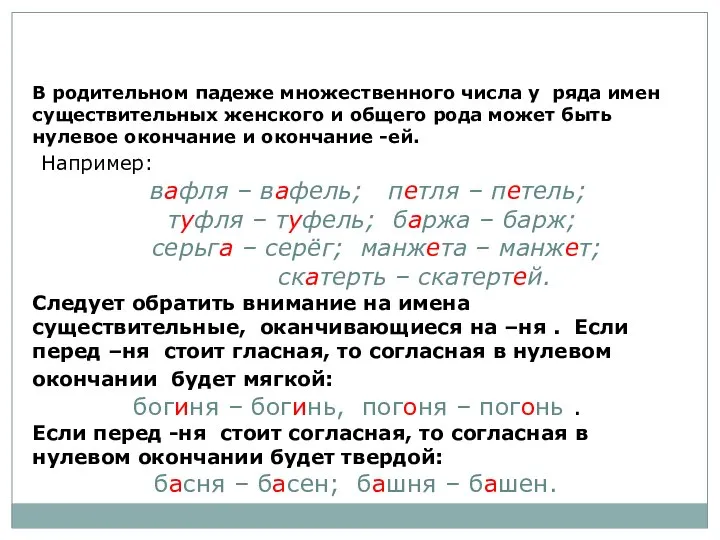 В родительном падеже множественного числа у ряда имен существительных женского и общего рода может быть нулевое окончание и окончание -ей.

Например:

вафля – вафель; петля – петель;
туфля – туфель; баржа – барж;
серьга – серёг; манжета – манжет;
скатерть – скатертей.

Следует обратить внимание на имена существительные, оканчивающиеся на –ня . Если перед –ня стоит гласная, то согласная в нулевом окончании будет мягкой:

богиня – богинь, погоня – погонь .

Если перед -ня стоит согласная, то согласная в нулевом окончании будет твердой:

басня – басен; башня – башен.